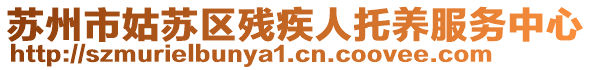 苏州市姑苏区残疾人托养服务中心
http://szmurielbunya1.cn.coovee.com